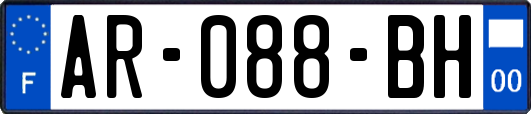 F

AR-088-BH

00